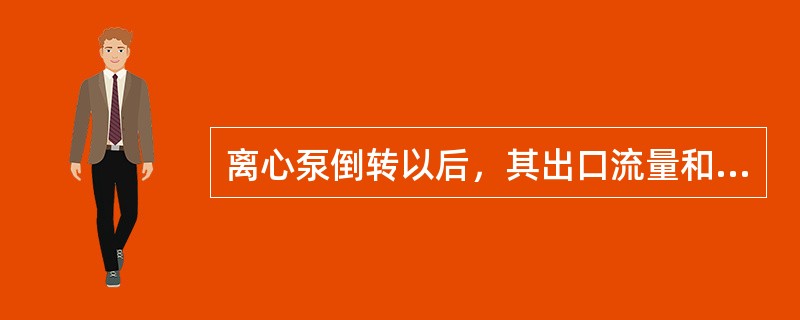 离心泵倒转以后，其出口流量和...